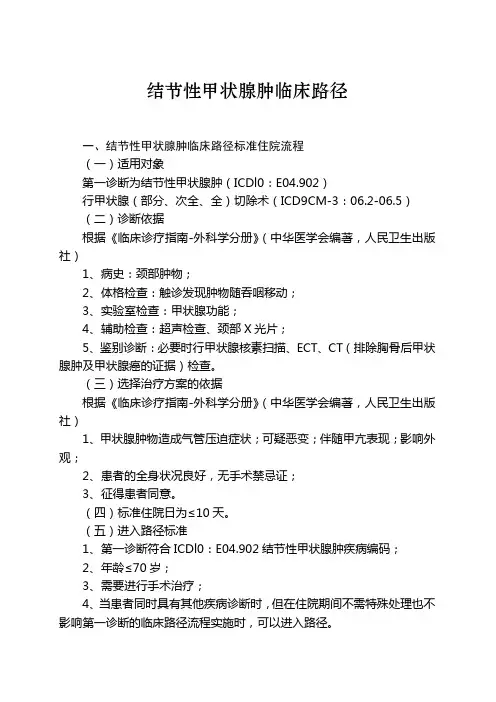 结节性甲状腺肿临床路径

一、结节性甲状腺肿临床路径标准住院流程

（一）适用对象

第一诊断为结节性甲状腺肿（ICDl0：E04.902）

行甲状腺（部分、次全、全）切除术（ICD9CM-3：06.2-06.5）

（二）诊断依据

根据《临床诊疗指南-外科学分册》（中华医学会编著，人民卫生出版社）

1、病史：颈部肿物；

2、体格检查：触诊发现肿物随吞咽移动；

3、实验室检查：甲状腺功能；

4、辅助检查：超声检查、颈部X光片；

5、鉴别诊断：必要时行甲状腺核素扫描、ECT、CT（排除胸骨后甲状腺肿及甲状腺癌的证据）检查。

（三）选择治疗方案的依据

根据《临床诊疗指南-外科学分册》（中华医学会编著，人民卫生出版社）

1、甲状腺肿物造成气管压迫症状；可疑恶变；伴随甲亢表现；影响外观；

2、患者的全身状况良好，无手术禁忌证；

3、征得患者同意。

（四）标准住院日为≤10天。

（五）进入路径标准

1、第一诊断符合ICDl0：E04.902结节性甲状腺肿疾病编码；

2、年龄≤70岁；

3、需要进行手术治疗；

4、当患者同时具有其他疾病诊断时，但在住院期间不需特殊处理也不影响第一诊断的临床路径流程实施时，可以进入路径。